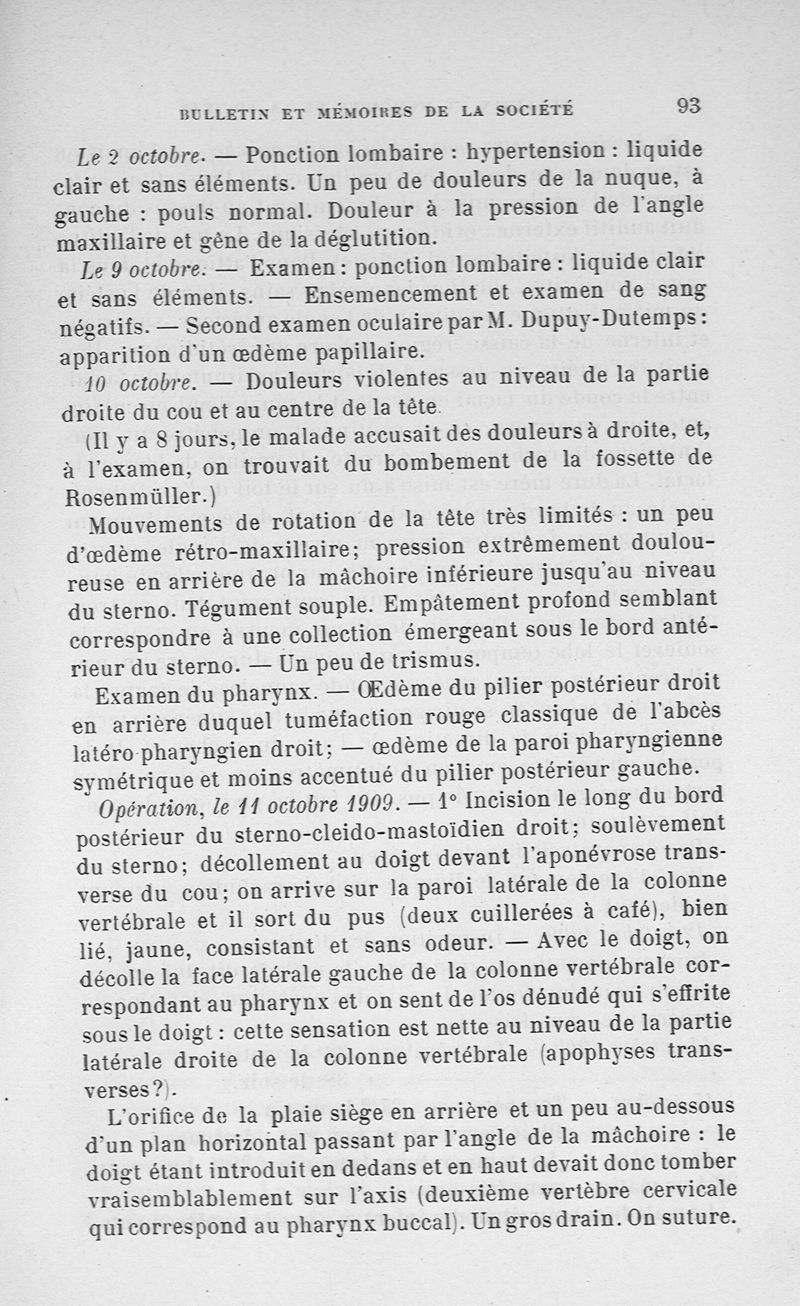 BULLETIN ET MÉMOIRES DE LA SOCIÉTÉ 93

Le 2 octobre. — Ponction lombaire : hypertension : liquide clair et sans éléments. Un peu de douleurs de la nuque, à gauche : pouls normal. Douleur à la pression de l'angle maxillaire et gêne de la déglutition.

Le 9 octobre. — Examen : ponction lombaire : liquide clair et sans éléments. — Ensemencement et examen de sang négatifs. — Second examen oculaire par M. Dupuy-Dutemps : apparition d'un œdème papillaire.

10 octobre. — Douleurs violentes au niveau de la partie droite du cou et au centre de la tête.

(Il y a 8 jours, le malade accusait des douleurs à droite, et, à l'examen, on trouvait du bombement de la fossette de Rosenmüller.)

Mouvements de rotation de la tête très limités : un peu d'œdème rétro-maxillaire; pression extrêmement douloureuse en arrière de la mâchoire inférieure jusqu'au niveau du sterno. Tégument souple. Empâtement profond semblant correspondre à une collection émergeant sous le bord antérieur du sterno. — Un peu de trismus.

Examen du pharynx. — Œdème du pilier postérieur droit en arrière duquel tuméfaction rouge classique de l'abcès latéro-pharyngien droit; — œdème de la paroi pharyngienne symétrique et moins accentué du pilier postérieur gauche.

Opération, le 11 octobre 1909. — 1° Incision le long du bord postérieur du sterno-cleido-mastoïdien droit; soulèvement du sterno; décollement au doigt devant l'aponévrose transverse du cou; on arrive sur la paroi latérale de la colonne vertébrale et il sort du pus (deux cuillerées à café), bien lié, jaune, consistant et sans odeur. — Avec le doigt, on décolle la face latérale gauche de la colonne vertébrale correspondant au pharynx et on sent de l'os dénudé qui s'effrite sous le doigt : cette sensation est nette au niveau de la partie latérale droite de la colonne vertébrale (apophyses transverses?).

L'orifice de la plaie siège en arrière et un peu au-dessous d'un plan horizontal passant par l'angle de la mâchoire : le doigt étant introduit en dedans et en haut devait donc tomber vraisemblablement sur l'axis (deuxième vertèbre cervicale qui correspond au pharynx buccal). Un gros drain. On suture.